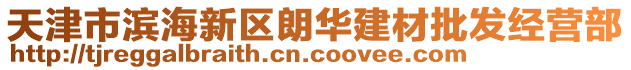 天津市滨海新区朗华建材批发经营部
http://tjreggalbraith.cn.coovee.com